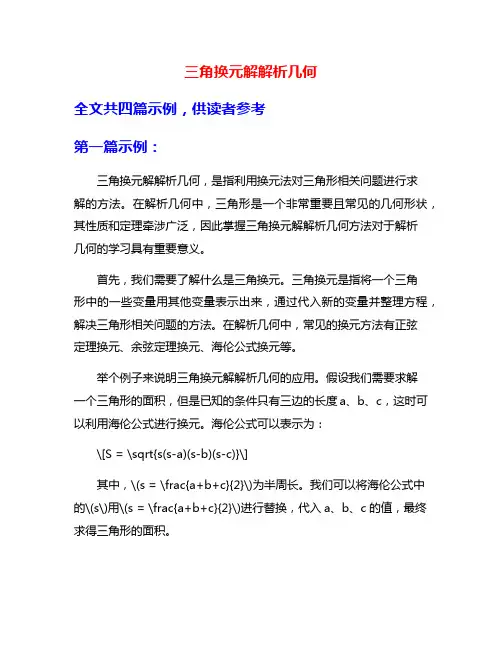 三角换元解解析几何

全文共四篇示例，供读者参考

第一篇示例：

三角换元解解析几何，是指利用换元法对三角形相关问题进行求解的方法。在解析几何中，三角形是一个非常重要且常见的几何形状，其性质和定理牵涉广泛，因此掌握三角换元解解析几何方法对于解析几何的学习具有重要意义。

首先，我们需要了解什么是三角换元。三角换元是指将一个三角形中的一些变量用其他变量表示出来，通过代入新的变量并整理方程，解决三角形相关问题的方法。在解析几何中，常见的换元方法有正弦定理换元、余弦定理换元、海伦公式换元等。

举个例子来说明三角换元解解析几何的应用。假设我们需要求解一个三角形的面积，但是已知的条件只有三边的长度 a、b、c，这时可以利用海伦公式进行换元。海伦公式可以表示为：

\[S = \sqrt{s(s-a)(s-b)(s-c)}\]

其中，\(s = \frac{a+b+c}{2}\)为半周长。我们可以将海伦公式中的\(s\)用\(s = \frac{a+b+c}{2}\)进行替换，代入 a、b、c 的值，最终求得三角形的面积。